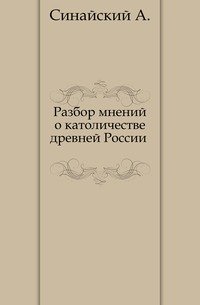 Синайский А.

Разбор мнений о католичестве древней России